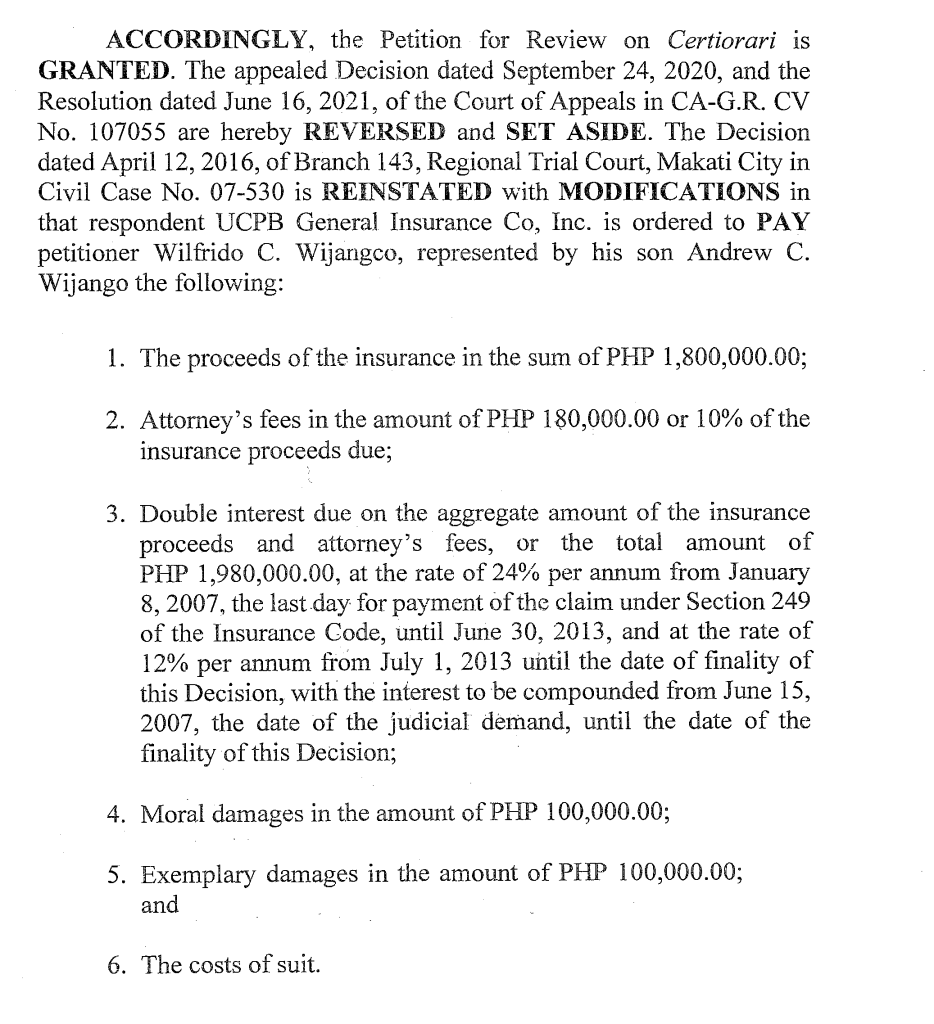 ACCORDINGLY, the Petition for Review on Certiorari is GRANTED. The appealed Decision dated September 24, 2020, and the Resolution dated June 16, 2021, of the Court of Appeals in CA-G.R. CV No. 107055 are hereby REVERSED and SET ASIDE. The Decision dated April 12, 2016, of Branch 143, Regional Trial Court, Makati City in Civil Case No. 07-530 is REINSTATED with MODIFICATIONS in that respondent UCPB General Insurance Co, Inc. is ordered to PAY petitioner Wilfrido C. Wijangco, represented by his son Andrew C. Wijango the following:

1. The proceeds of the insurance in the sum of PHP 1,800,000.00;

2. Attorney's fees in the amount of PHP 180,000.00 or 10% of the insurance proceeds due;

3. Double interest due on the aggregate amount of the insurance proceeds and attorney's fees, or the total amount of PHP 1,980,000.00, at the rate of 24% per annum from January 8, 2007, the last day for payment of the claim under Section 249 of the Insurance Code, until June 30, 2013, and at the rate of 12% per annum from July 1, 2013 until the date of finality of this Decision, with the interest to be compounded from June 15, 2007, the date of the judicial demand, until the date of the finality of this Decision;

4. Moral damages in the amount of PHP 100,000.00;

5. Exemplary damages in the amount of PHP 100,000.00; and

6. The costs of suit.